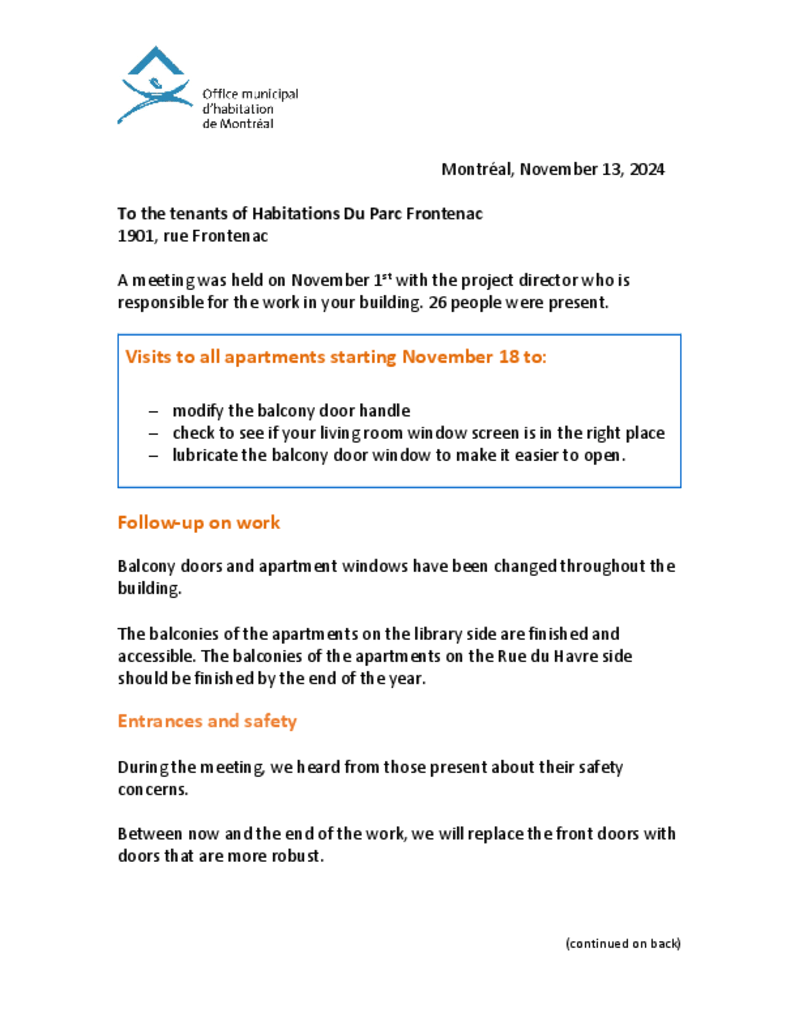 Office municipal d'habitation de Montréal

Montréal, November 13, 2024

To the tenants of Habitations Du Parc Frontenac
1901, rue Frontenac

A meeting was held on November 1$^{st}$ with the project director who is responsible for the work in your building. 26 people were present.

Visits to all apartments starting November 18 to:

– modify the balcony door handle
– check to see if your living room window screen is in the right place
– lubricate the balcony door window to make it easier to open.

Follow-up on work

Balcony doors and apartment windows have been changed throughout the building.

The balconies of the apartments on the library side are finished and accessible. The balconies of the apartments on the Rue du Havre side should be finished by the end of the year.

Entrances and safety

During the meeting, we heard from those present about their safety concerns.

Between now and the end of the work, we will replace the front doors with doors that are more robust.

(continued on back)